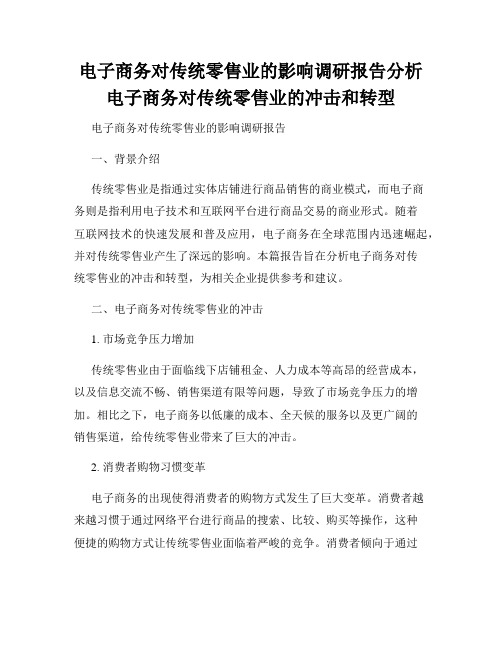 电子商务对传统零售业的影响调研报告分析
电子商务对传统零售业的冲击和转型

电子商务对传统零售业的影响调研报告

一、背景介绍

传统零售业是指通过实体店铺进行商品销售的商业模式，而电子商务则是指利用电子技术和互联网平台进行商品交易的商业形式。随着互联网技术的快速发展和普及应用，电子商务在全球范围内迅速崛起，并对传统零售业产生了深远的影响。本篇报告旨在分析电子商务对传统零售业的冲击和转型，为相关企业提供参考和建议。

二、电子商务对传统零售业的冲击

1. 市场竞争压力增加

传统零售业由于面临线下店铺租金、人力成本等高昂的经营成本，以及信息交流不畅、销售渠道有限等问题，导致了市场竞争压力的增加。相比之下，电子商务以低廉的成本、全天候的服务以及更广阔的销售渠道，给传统零售业带来了巨大的冲击。

2. 消费者购物习惯变革

电子商务的出现使得消费者的购物方式发生了巨大变革。消费者越来越习惯于通过网络平台进行商品的搜索、比较、购买等操作，这种便捷的购物方式让传统零售业面临着严峻的竞争。消费者倾向于通过